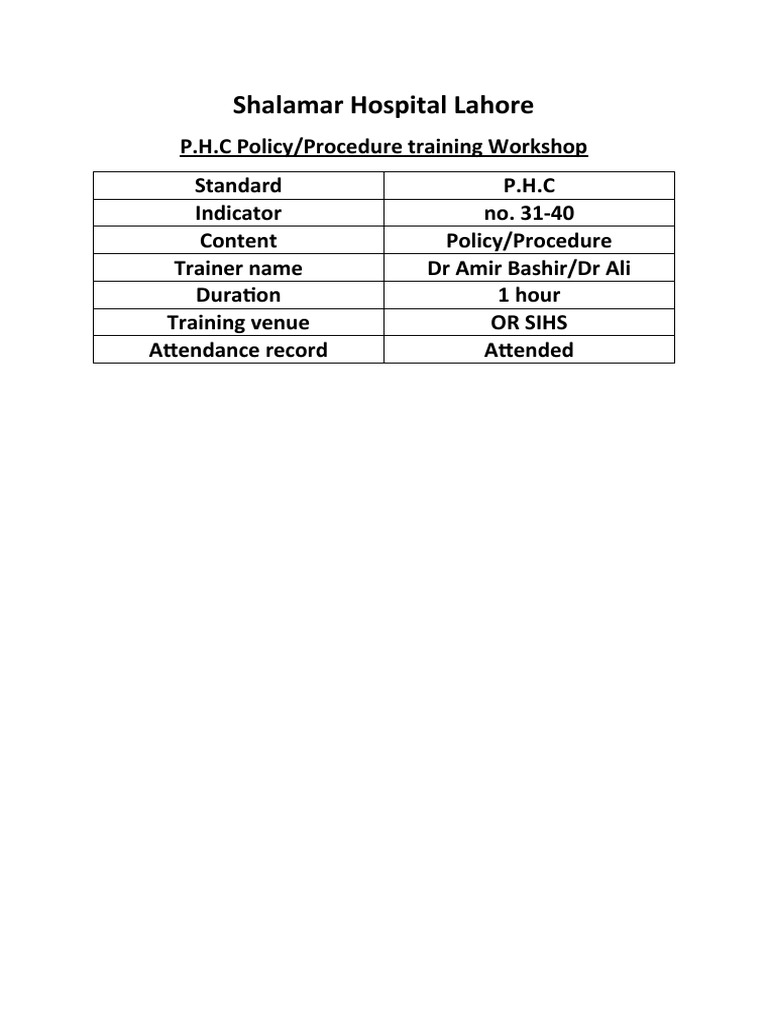 Shalamar Hospital Lahore

P.H.C Policy/Procedure training Workshop

| Standard | P.H.C |
|---|---|
| Indicator | no. 31-40 |
| Content | Policy/Procedure |
| Trainer name | Dr Amir Bashir/Dr Ali |
| Duration | 1 hour |
| Training venue | OR SIHS |
| Attendance record | Attended |